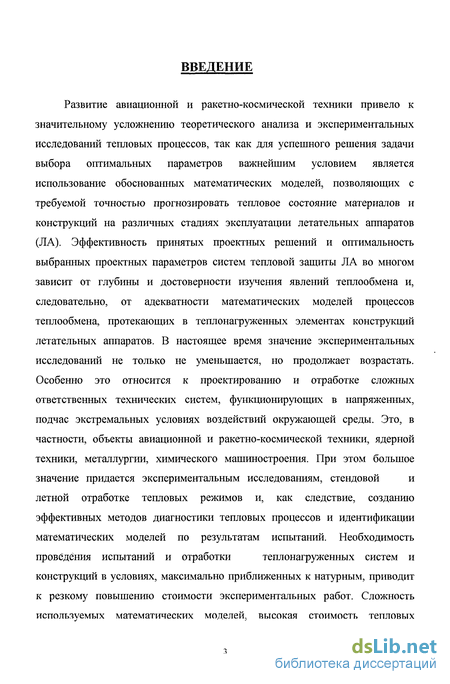 ВВЕДЕНИЕ

Развитие авиационной и ракетно-космической техники привело к значительному усложнению теоретического анализа и экспериментальных исследований тепловых процессов, так как для успешного решения задачи выбора оптимальных параметров важнейшим условием является использование обоснованных математических моделей, позволяющих с требуемой точностью прогнозировать тепловое состояние материалов и конструкций на различных стадиях эксплуатации летательных аппаратов (ЛА). Эффективность принятых проектных решений и оптимальность выбранных проектных параметров систем тепловой защиты ЛА во многом зависит от глубины и достоверности изучения явлений теплообмена и, следовательно, от адекватности математических моделей процессов теплообмена, протекающих в теплонагруженных элементах конструкций летательных аппаратов. В настоящее время значение экспериментальных исследований не только не уменьшается, но продолжает возрастать. Особенно это относится к проектированию и отработке сложных ответственных технических систем, функционирующих в напряженных, подчас экстремальных условиях воздействий окружающей среды. Это, в частности, объекты авиационной и ракетно-космической техники, ядерной техники, металлургии, химического машиностроения. При этом большое значение придается экспериментальным исследованиям, стендовой и летной отработке тепловых режимов и, как следствие, созданию эффективных методов диагностики тепловых процессов и идентификации математических моделей по результатам испытаний. Необходимость проведения испытаний и отработки теплонагруженных систем и конструкций в условиях, максимально приближенных к натурным, приводит к резкому повышению стоимости экспериментальных работ. Сложность используемых математических моделей, высокая стоимость тепловых

3

dsLib.net
библиотека диссертаций